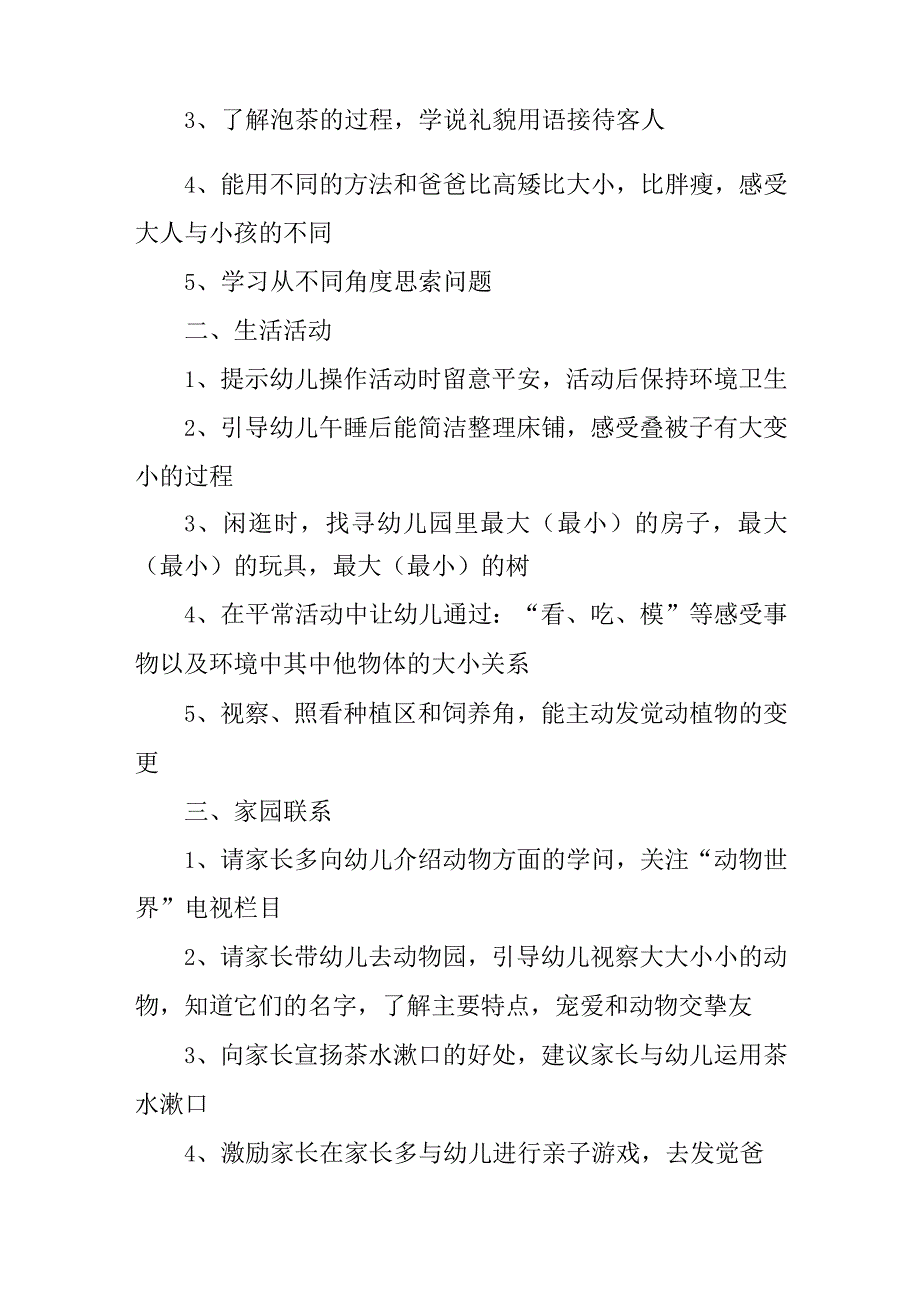 3、了解泡茶的过程，学说礼貌用语接待客人

4、能用不同的方法和爸爸比高矮比大小，比胖瘦，感受大人与小孩的不同

5、学习从不同角度思索问题

二、生活活动

1、提示幼儿操作活动时留意平安，活动后保持环境卫生

2、引导幼儿午睡后能简洁整理床铺，感受叠被子有大变小的过程

3、闲逛时，找寻幼儿园里最大（最小）的房子，最大（最小）的玩具，最大（最小）的树

4、在平常活动中让幼儿通过：“看、吃、模”等感受事物以及环境中其中他物体的大小关系

5、视察、照看种植区和饲养角，能主动发觉动植物的变更

三、家园联系

1、请家长多向幼儿介绍动物方面的学问，关注“动物世界”电视栏目

2、请家长带幼儿去动物园，引导幼儿视察大大小小的动物，知道它们的名字，了解主要特点，宠爱和动物交挚友

3、向家长宣扬茶水漱口的好处，建议家长与幼儿运用茶水漱口

4、激励家长在家长多与幼儿进行亲子游戏，去发觉爸